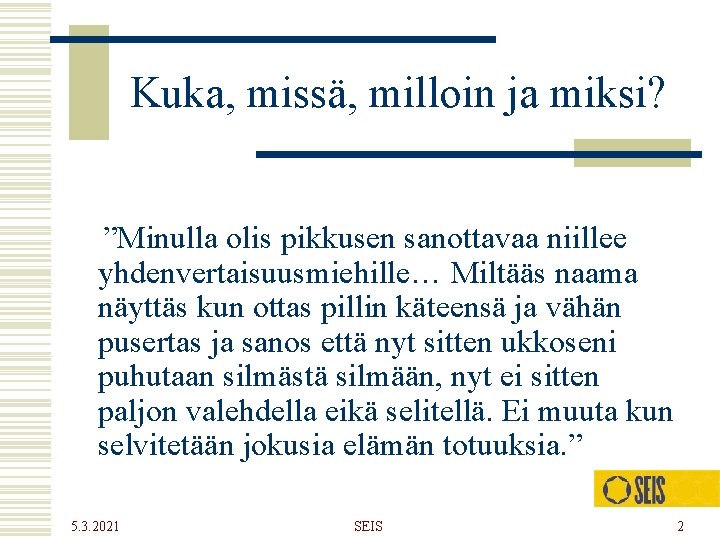 Kuka, missä, milloin ja miksi?

”Minulla olis pikkusen sanottavaa niillee yhdenvertaisuusmiehille… Miltääs naama näyttäs kun ottas pillin käteensä ja vähän pusertas ja sanos että nyt sitten ukkoseni puhutaan silmästä silmään, nyt ei sitten paljon valehdella eikä selitellä. Ei muuta kun selvitetään jokusia elämän totuuksia.”

SEIS

5.3.2021

SEIS

2